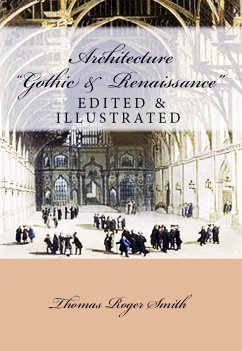 Architecture
"Gothic & Renaissance"
EDITED &
ILLUSTRATED

Thomas Roger Smith